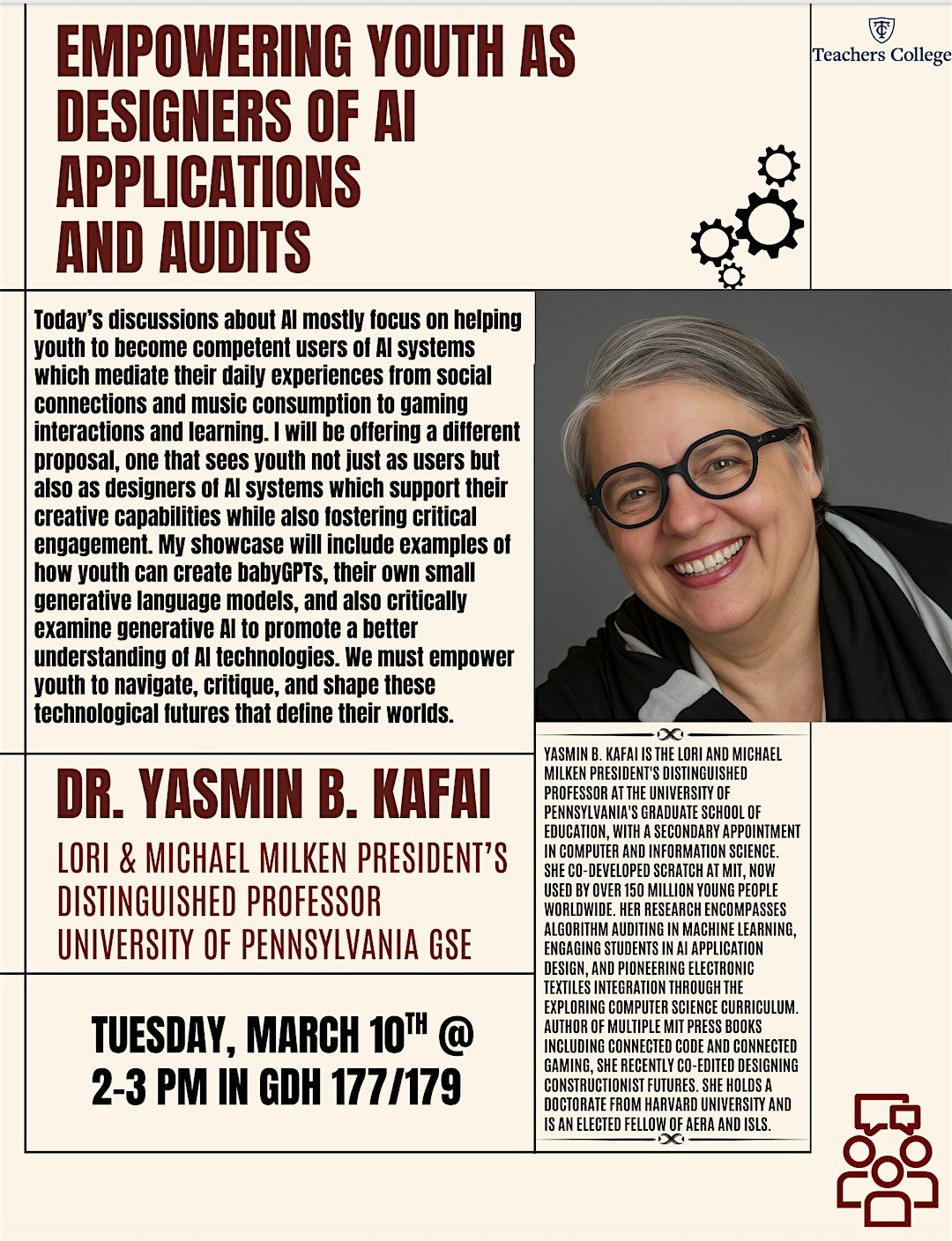 EMPOWERING YOUTH AS DESIGNERS OF AI APPLICATIONS AND AUDITS

TC
Teachers College

Today's discussions about AI mostly focus on helping youth to become competent users of AI systems which mediate their daily experiences from social connections and music consumption to gaming interactions and learning. I will be offering a different proposal, one that sees youth not just as users but also as designers of AI systems which support their creative capabilities while also fostering critical engagement. My showcase will include examples of how youth can create babyGPTs, their own small generative language models, and also critically examine generative AI to promote a better understanding of AI technologies. We must empower youth to navigate, critique, and shape these technological futures that define their worlds.

DR. YASMIN B. KAFAI

LORI & MICHAEL MILKEN PRESIDENT'S DISTINGUISHED PROFESSOR UNIVERSITY OF PENNSYLVANIA GSE

TUESDAY, MARCH 10$^{TH}$ @ 2-3 PM IN GDH 177/179

YASMIN B. KAFAI IS THE LORI AND MICHAEL MILKEN PRESIDENT'S DISTINGUISHED PROFESSOR AT THE UNIVERSITY OF PENNSYLVANIA'S GRADUATE SCHOOL OF EDUCATION, WITH A SECONDARY APPOINTMENT IN COMPUTER AND INFORMATION SCIENCE. SHE CO-DEVELOPED SCRATCH AT MIT, NOW USED BY OVER 150 MILLION YOUNG PEOPLE WORLDWIDE. HER RESEARCH ENCOMPASSES ALGORITHM AUDITING IN MACHINE LEARNING, ENGAGING STUDENTS IN AI APPLICATION DESIGN, AND PIONEERING ELECTRONIC TEXTILES INTEGRATION THROUGH THE EXPLORING COMPUTER SCIENCE CURRICULUM. AUTHOR OF MULTIPLE MIT PRESS BOOKS INCLUDING CONNECTED CODE AND CONNECTED GAMING, SHE RECENTLY CO-EDITED DESIGNING CONSTRUCTIONIST FUTURES. SHE HOLDS A DOCTORATE FROM HARVARD UNIVERSITY AND IS AN ELECTED FELLOW OF AERA AND ISLS.